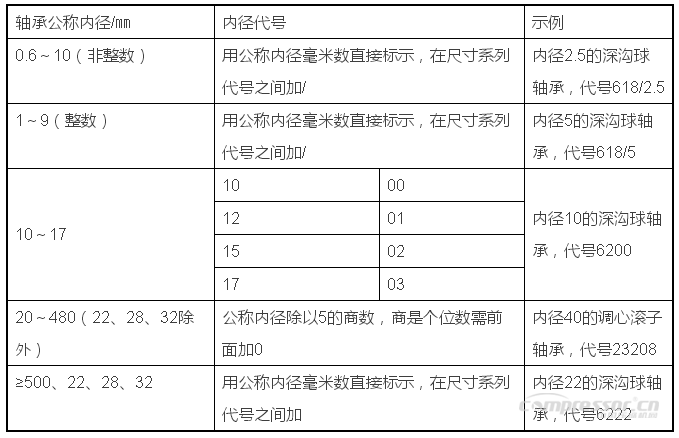 | 轴承公称内径/mm | 内径代号 | | 示例 |
|---|---|---|---|
| 0.6～10（非整数） | 用公称内径毫米数直接标示，在尺寸系列代号之间加/ | | 内径2.5的深沟球轴承，代号618/2.5 |
| 1～9（整数） | 用公称内径毫米数直接标示，在尺寸系列代号之间加/ | | 内径5的深沟球轴承，代号618/5 |
| 10～17 | 10 | 00 | 内径10的深沟球轴承，代号6200 |
| | 12 | 01 | |
| | 15 | 02 | |
| | 17 | 03 | |
| 20～480（22、28、32除外） | 公称内径除以5的商数，商是个位数需前面加0 | | 内径40的调心滚子轴承，代号23208 |
| ≥500、22、28、32 | 用公称内径毫米数直接标示，在尺寸系列代号之间加 | | 内径22的深沟球轴承，代号6222 |

compressor.cn